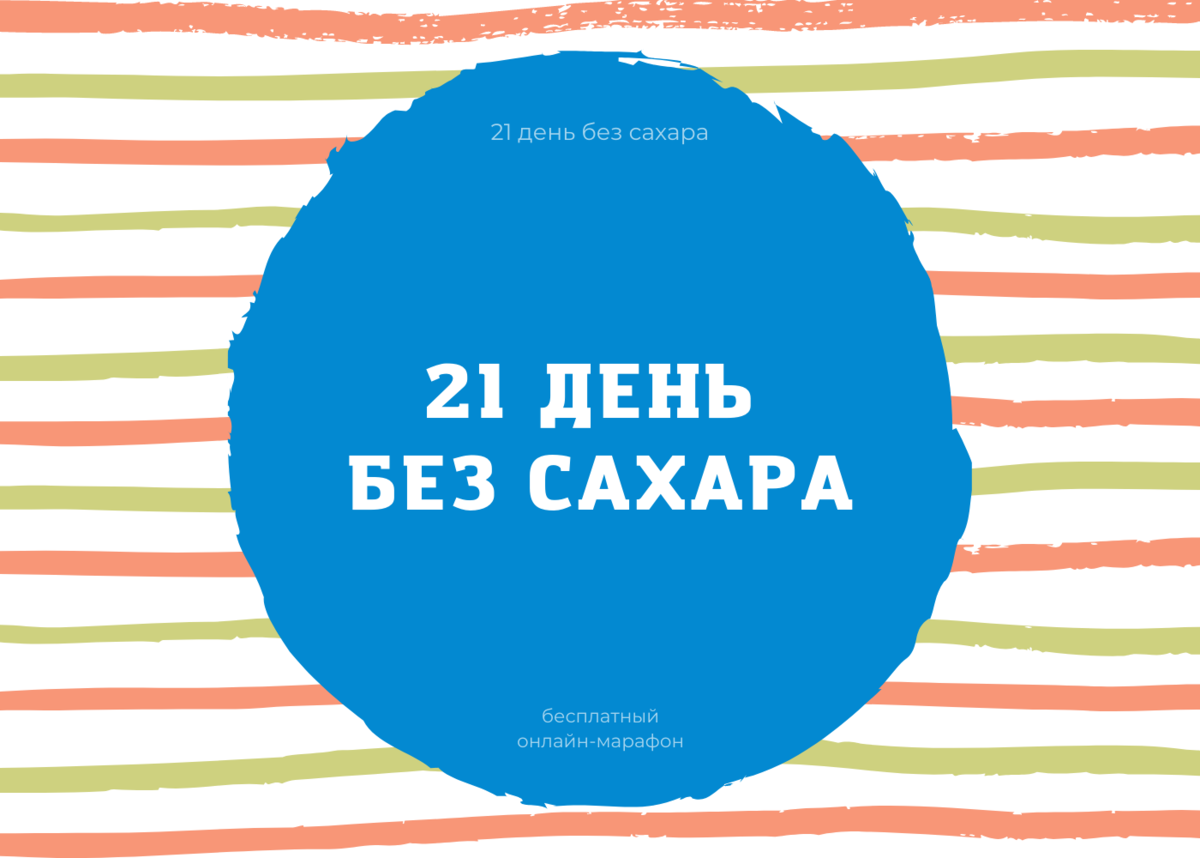 21 день без сахара

21 ДЕНЬ
БЕЗ САХАРА

бесплатный
онлайн-марафон